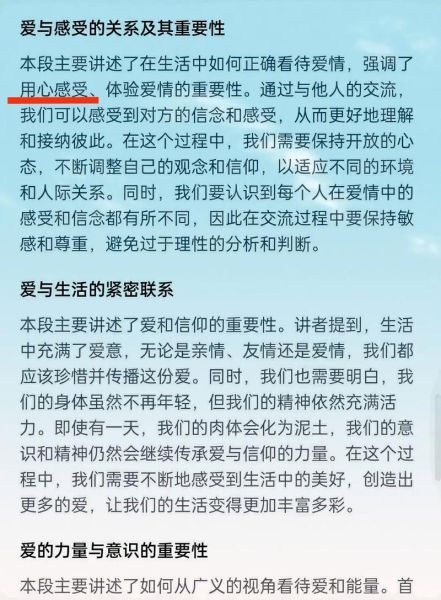 爱与感受的关系及其重要性

本段主要讲述了在生活中如何正确看待爱情，强调了用心感受、体验爱情的重要性。通过与他人的交流，我们可以感受到对方的信念和感受，从而更好地理解和接纳彼此。在这个过程中，我们需要保持开放的心态，不断调整自己的观念和信仰，以适应不同的环境和人际关系。同时，我们要认识到每个人在爱情中的感受和信念都有所不同，因此在交流过程中要保持敏感和尊重，避免过于理性的分析和判断。

爱与生活的紧密联系

本段主要讲述了爱和信仰的重要性。讲者提到，生活中充满了爱意，无论是亲情、友情还是爱情，我们都应该珍惜并传播这份爱。同时，我们也需要明白，我们的身体虽然不再年轻，但我们的精神依然充满活力。即使有一天，我们的肉体会化为泥土，我们的意识和精神仍然会继续传承爱与信仰的力量。在这个过程中，我们需要不断地感受到生活中的美好，创造出更多的爱，让我们的生活变得更加丰富多彩。

爱的力量与意识的重要性

本段主要讲述了如何从广义的视角看待爱和能量。首